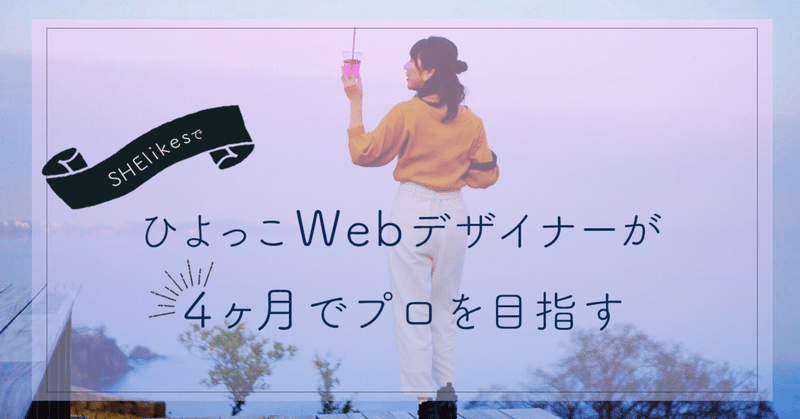 SHElikesで

ひよっこWebデザイナーが

4ヶ月でプロを目指す